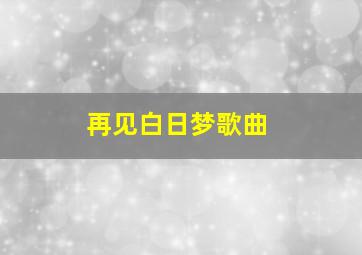 再见白日梦歌曲